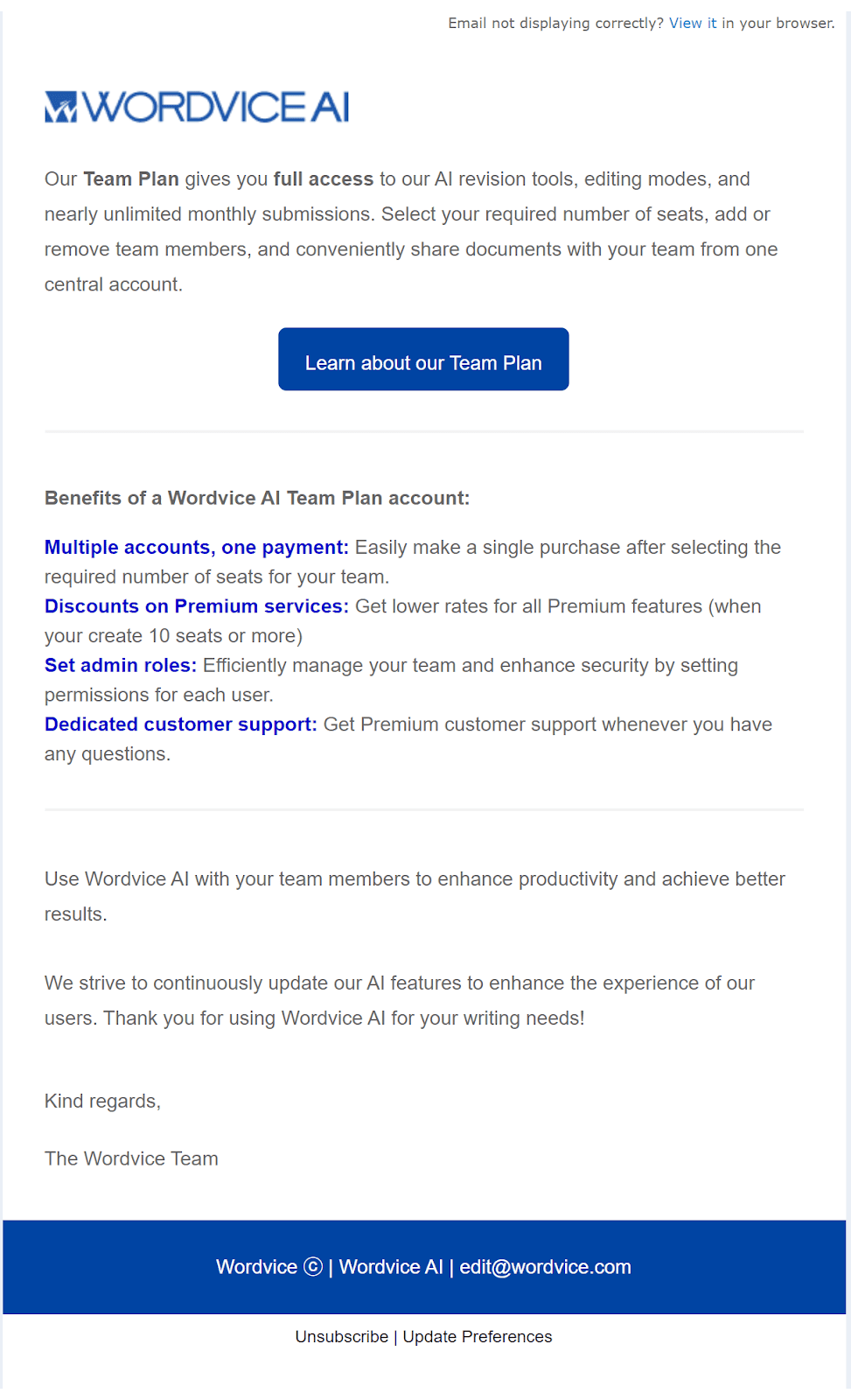 Email not displaying correctly? View it in your browser.

WORDVICE AI

Our Team Plan gives you full access to our AI revision tools, editing modes, and nearly unlimited monthly submissions. Select your required number of seats, add or remove team members, and conveniently share documents with your team from one central account.

Learn about our Team Plan

Benefits of a Wordvice AI Team Plan account:

Multiple accounts, one payment: Easily make a single purchase after selecting the required number of seats for your team.
Discounts on Premium services: Get lower rates for all Premium features (when your create 10 seats or more)
Set admin roles: Efficiently manage your team and enhance security by setting permissions for each user.
Dedicated customer support: Get Premium customer support whenever you have any questions.

Use Wordvice AI with your team members to enhance productivity and achieve better results.

We strive to continuously update our AI features to enhance the experience of our users. Thank you for using Wordvice AI for your writing needs!

Kind regards,

The Wordvice Team

Wordvice ⓒ | Wordvice AI | edit@wordvice.com

Unsubscribe | Update Preferences